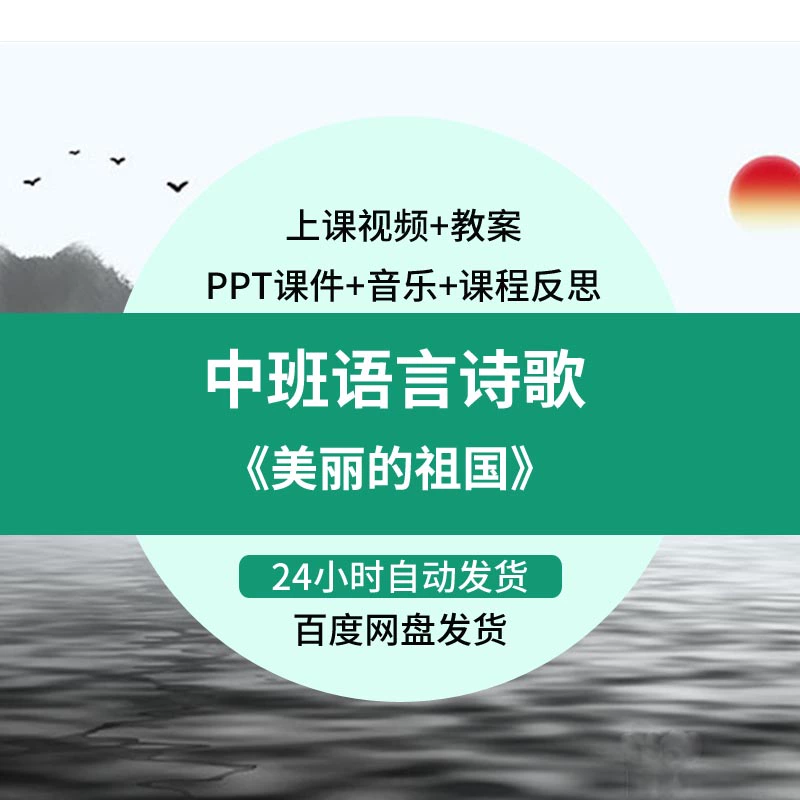 上课视频+教案
PPT课件+音乐+课程反思

中班语言诗歌
《美丽的祖国》

24小时自动发货
百度网盘发货